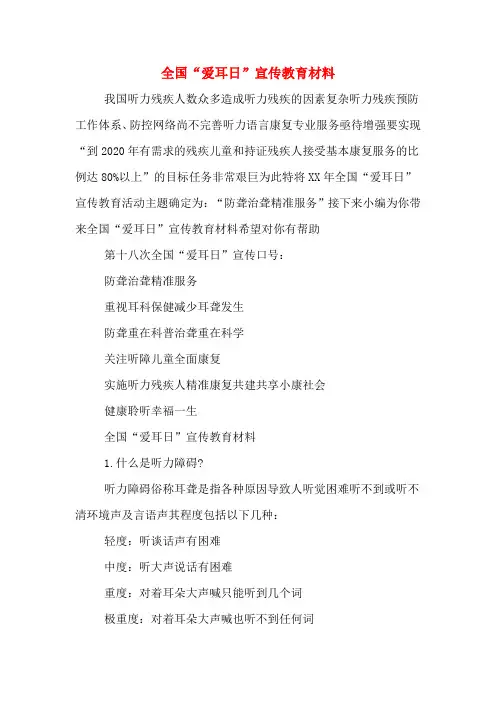 全国“爱耳日”宣传教育材料

我国听力残疾人数众多造成听力残疾的因素复杂听力残疾预防工作体系、防控网络尚不完善听力语言康复专业服务亟待增强要实现“到2020年有需求的残疾儿童和持证残疾人接受基本康复服务的比例达80%以上”的目标任务非常艰巨为此特将XX年全国“爱耳日”宣传教育活动主题确定为：“防聋治聋精准服务”接下来小编为你带来全国“爱耳日”宣传教育材料希望对你有帮助

第十八次全国“爱耳日”宣传口号：

防聋治聋精准服务

重视耳科保健减少耳聋发生

防聋重在科普治聋重在科学

关注听障儿童全面康复

实施听力残疾人精准康复共建共享小康社会

健康聆听幸福一生

全国“爱耳日”宣传教育材料

1.什么是听力障碍?

听力障碍俗称耳聋是指各种原因导致人听觉困难听不到或听不清环境声及言语声其程度包括以下几种：

轻度：听谈话声有困难

中度：听大声说话有困难

重度：对着耳朵大声喊只能听到几个词

极重度：对着耳朵大声喊也听不到任何词